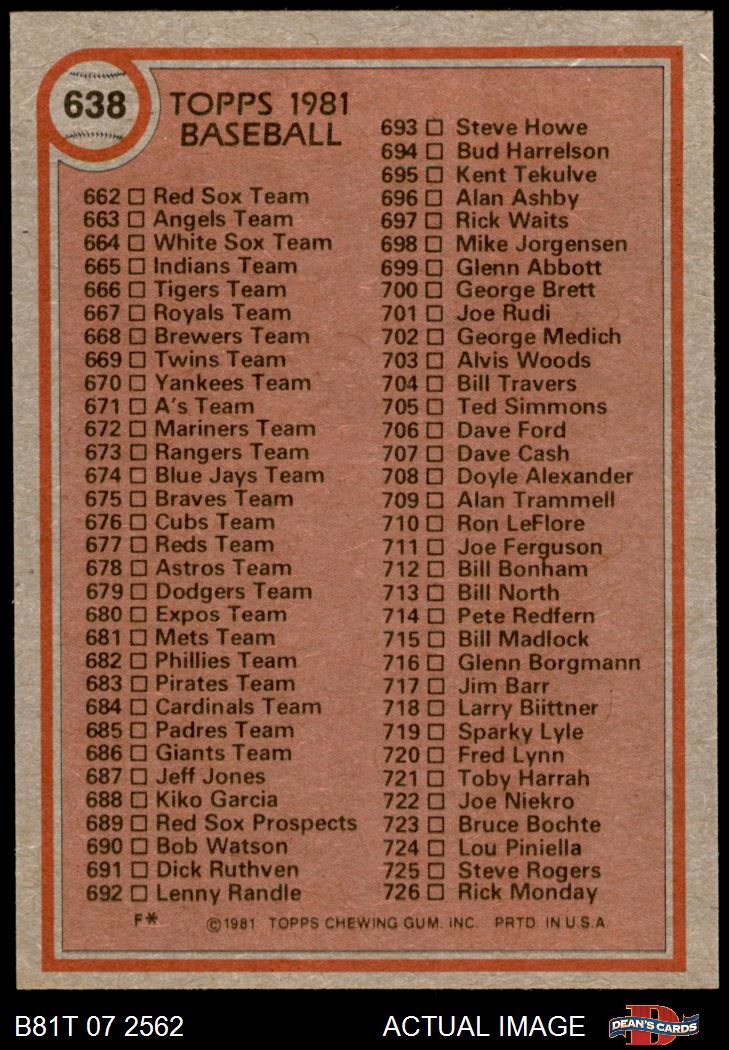 638

TOPPS 1981
BASEBALL

662 ☐ Red Sox Team
663 ☐ Angels Team
664 ☐ White Sox Team
665 ☐ Indians Team
666 ☐ Tigers Team
667 ☐ Royals Team
668 ☐ Brewers Team
669 ☐ Twins Team
670 ☐ Yankees Team
671 ☐ A's Team
672 ☐ Mariners Team
673 ☐ Rangers Team
674 ☐ Blue Jays Team
675 ☐ Braves Team
676 ☐ Cubs Team
677 ☐ Reds Team
678 ☐ Astros Team
679 ☐ Dodgers Team
680 ☐ Expos Team
681 ☐ Mets Team
682 ☐ Phillies Team
683 ☐ Pirates Team
684 ☐ Cardinals Team
685 ☐ Padres Team
686 ☐ Giants Team
687 ☐ Jeff Jones
688 ☐ Kiko Garcia
689 ☐ Red Sox Prospects
690 ☐ Bob Watson
691 ☐ Dick Ruthven
692 ☐ Lenny Randle

693 ☐ Steve Howe
694 ☐ Bud Harrelson
695 ☐ Kent Tekulve
696 ☐ Alan Ashby
697 ☐ Rick Waits
698 ☐ Mike Jorgensen
699 ☐ Glenn Abbott
700 ☐ George Brett
701 ☐ Joe Rudi
702 ☐ George Medich
703 ☐ Alvis Woods
704 ☐ Bill Travers
705 ☐ Ted Simmons
706 ☐ Dave Ford
707 ☐ Dave Cash
708 ☐ Doyle Alexander
709 ☐ Alan Trammell
710 ☐ Ron LeFlore
711 ☐ Joe Ferguson
712 ☐ Bill Bonham
713 ☐ Bill North
714 ☐ Pete Redfern
715 ☐ Bill Madlock
716 ☐ Glenn Borgmann
717 ☐ Jim Barr
718 ☐ Larry Biittner
719 ☐ Sparky Lyle
720 ☐ Fred Lynn
721 ☐ Toby Harrah
722 ☐ Joe Niekro
723 ☐ Bruce Bochte
724 ☐ Lou Piniella
725 ☐ Steve Rogers
726 ☐ Rick Monday

F* ©1981 TOPPS CHEWING GUM, INC. PRTD. IN U.S.A.

B81T 07 2562

ACTUAL IMAGE

DEAN'S CARDS